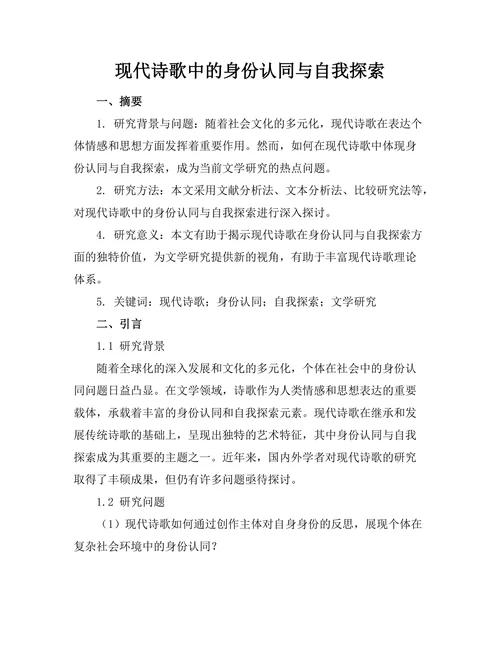 现代诗歌中的身份认同与自我探索

一、摘要

1. 研究背景与问题：随着社会文化的多元化，现代诗歌在表达个体情感和思想方面发挥着重要作用。然而，如何在现代诗歌中体现身份认同与自我探索，成为当前文学研究的热点问题。

2. 研究方法：本文采用文献分析法、文本分析法、比较研究法等，对现代诗歌中的身份认同与自我探索进行深入探讨。

4. 研究意义：本文有助于揭示现代诗歌在身份认同与自我探索方面的独特价值，为文学研究提供新的视角，有助于丰富现代诗歌理论体系。

5. 关键词：现代诗歌；身份认同；自我探索；文学研究

二、引言

1.1 研究背景

随着全球化的深入发展和文化的多元化，个体在社会中的身份认同问题日益凸显。在文学领域，诗歌作为人类情感和思想表达的重要载体，承载着丰富的身份认同和自我探索元素。现代诗歌在继承和发展传统诗歌的基础上，呈现出独特的艺术特征，其中身份认同与自我探索成为其重要的主题之一。近年来，国内外学者对现代诗歌的研究取得了丰硕成果，但仍有许多问题亟待探讨。

1.2 研究问题

（1）现代诗歌如何通过创作主体对自身身份的反思，展现个体在复杂社会环境中的身份认同？